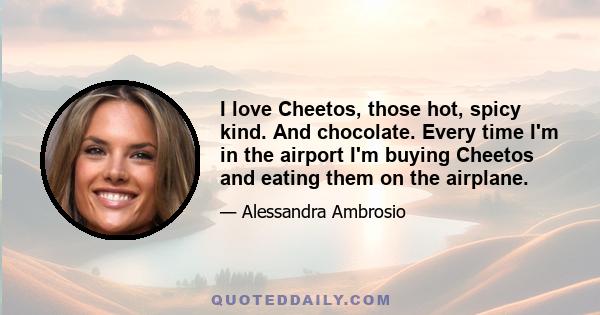 I love Cheetos, those hot, spicy kind. And chocolate. Every time I'm in the airport I'm buying Cheetos and eating them on the airplane.

— Alessandra Ambrosio

QUOTEDDAILY.COM